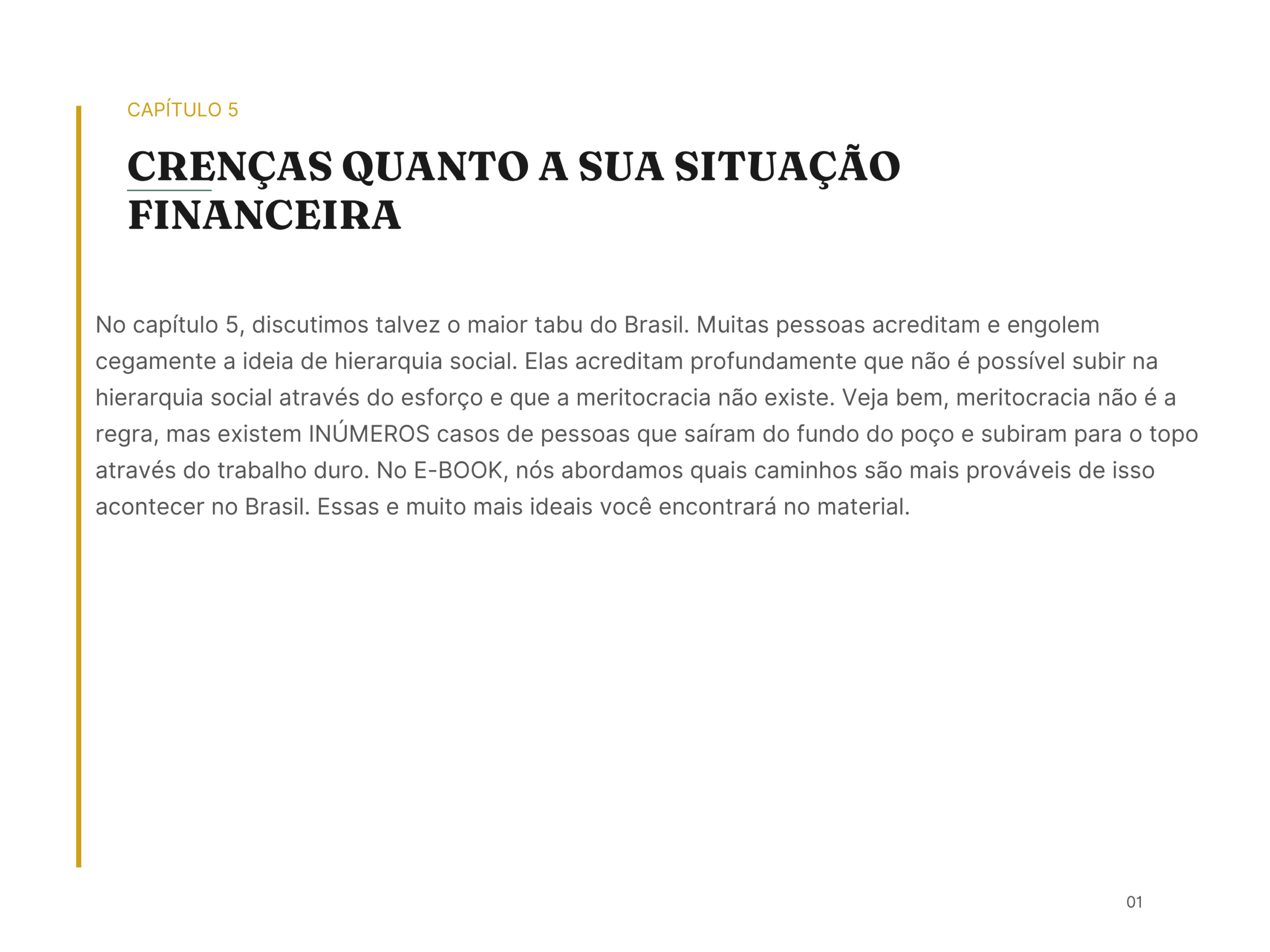 CAPÍTULO 5

CRENÇAS QUANTO A SUA SITUAÇÃO FINANCEIRA

No capítulo 5, discutimos talvez o maior tabu do Brasil. Muitas pessoas acreditam e engolem cegamente a ideia de hierarquia social. Elas acreditam profundamente que não é possível subir na hierarquia social através do esforço e que a meritocracia não existe. Veja bem, meritocracia não é a regra, mas existem INÚMEROS casos de pessoas que saíram do fundo do poço e subiram para o topo através do trabalho duro. No E-BOOK, nós abordamos quais caminhos são mais prováveis de isso acontecer no Brasil. Essas e muito mais ideais você encontrará no material.

01